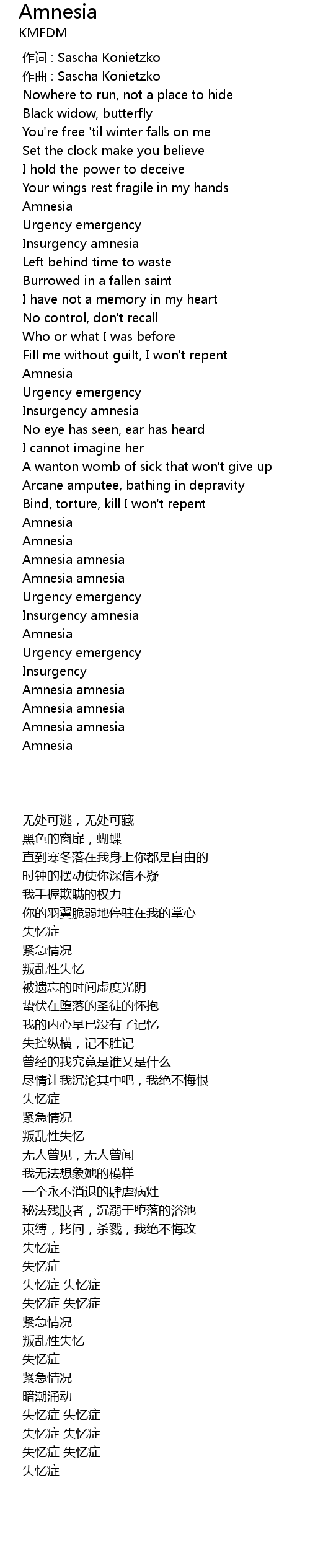 Amnesia
KMFDM

作词 : Sascha Konietzko
作曲 : Sascha Konietzko
Nowhere to run, not a place to hide
Black widow, butterfly
You're free 'til winter falls on me
Set the clock make you believe
I hold the power to deceive
Your wings rest fragile in my hands
Amnesia
Urgency emergency
Insurgency amnesia
Left behind time to waste
Burrowed in a fallen saint
I have not a memory in my heart
No control, don't recall
Who or what I was before
Fill me without guilt, I won't repent
Amnesia
Urgency emergency
Insurgency amnesia
No eye has seen, ear has heard
I cannot imagine her
A wanton womb of sick that won't give up
Arcane amputee, bathing in depravity
Bind, torture, kill I won't repent
Amnesia
Amnesia
Amnesia amnesia
Amnesia amnesia
Urgency emergency
Insurgency amnesia
Amnesia
Urgency emergency
Insurgency
Amnesia amnesia
Amnesia amnesia
Amnesia amnesia
Amnesia

无处可逃，无处可藏
黑色的窗扉，蝴蝶
直到寒冬落在我身上你都是自由的
时钟的摆动使你深信不疑
我手握欺瞒的权力
你的羽翼脆弱地停驻在我的掌心
失忆症
紧急情况
叛乱性失忆
被遗忘的时间虚度光阴
蛰伏在堕落的圣徒的怀抱
我的内心早已没有了记忆
失控纵横，记不胜记
曾经的我究竟是谁又是什么
尽情让我沉沦其中吧，我绝不悔恨
失忆症
紧急情况
叛乱性失忆
无人曾见，无人曾闻
我无法想象她的模样
一个永不消退的肆虐病灶
秘法残肢者，沉溺于堕落的浴池
束缚，拷问，杀戮，我绝不悔改
失忆症
失忆症
失忆症 失忆症
失忆症 失忆症
紧急情况
叛乱性失忆
失忆症
紧急情况
暗潮涌动
失忆症 失忆症
失忆症 失忆症
失忆症 失忆症
失忆症